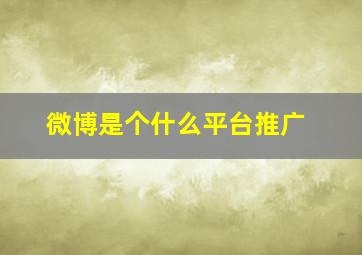 微博是个什么平台推广